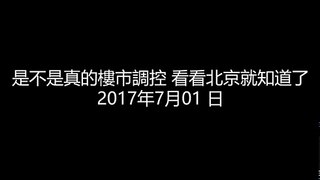 是不是真的樓市調控 看看北京就知道了
2017年7月01 日